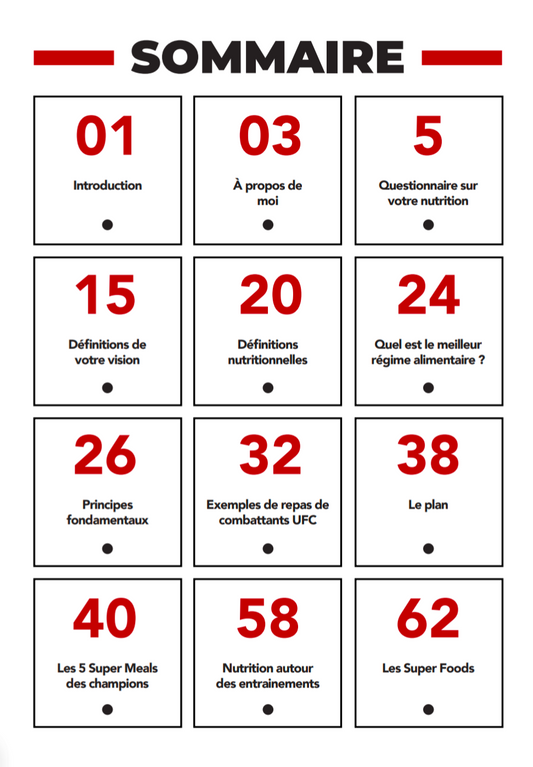 SOMMAIRE

01
Introduction

03
À propos de moi

5
Questionnaire sur votre nutrition

15
Définitions de votre vision

20
Définitions nutritionnelles

24
Quel est le meilleur régime alimentaire ?

26
Principes fondamentaux

32
Exemples de repas de combattants UFC

38
Le plan

40
Les 5 Super Meals des champions

58
Nutrition autour des entrainements

62
Les Super Foods